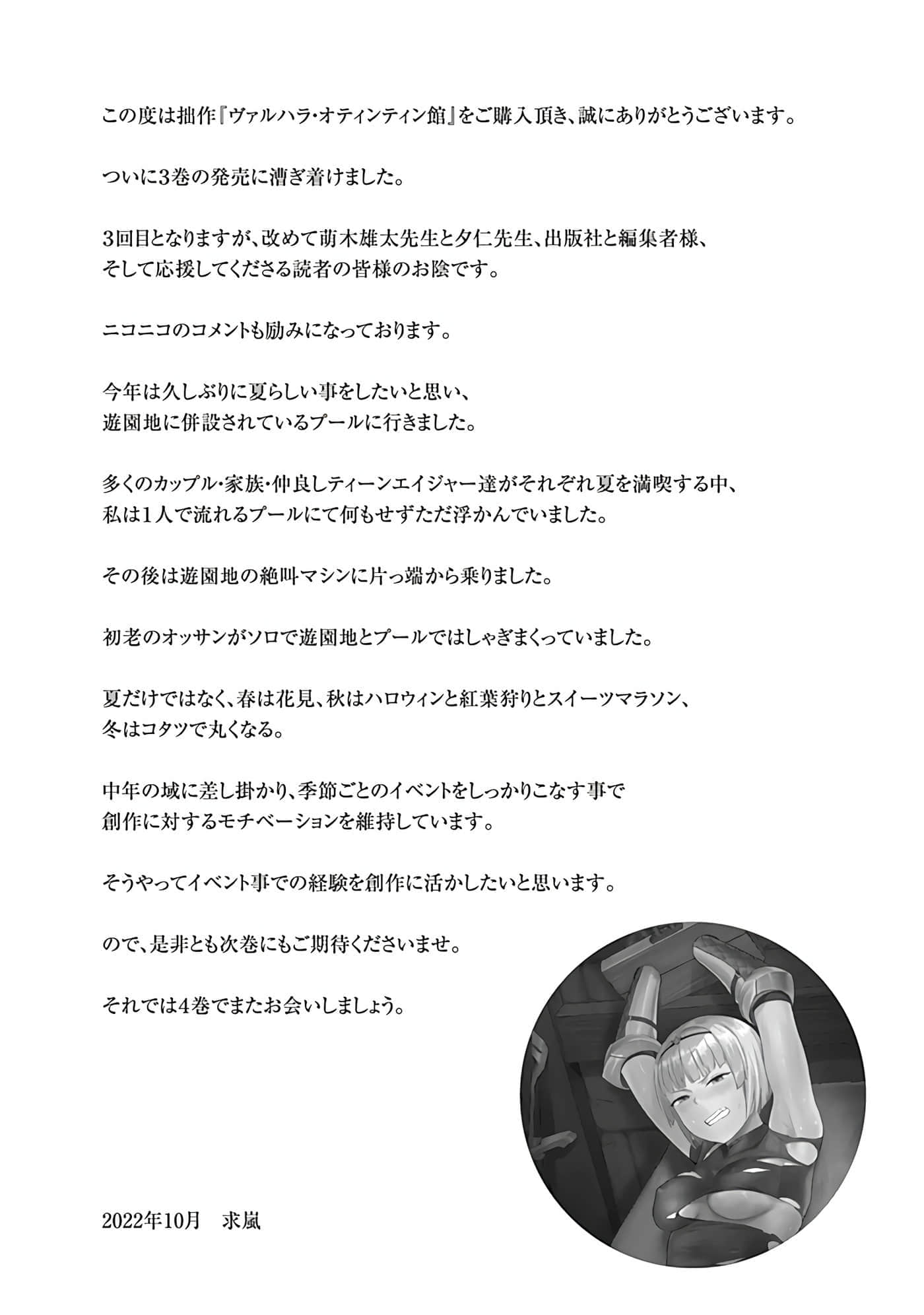 この度は拙作『ヴァルハラ・オティンティン館』をご購入頂き、誠にありがとうございます。

ついに3巻の発売に漕ぎ着けました。

3回目となりますが、改めて萌木雄太先生と夕仁先生、出版社と編集者様、そして応援してくださる読者の皆様のお陰です。

ニコニコのコメントも励みになっております。

今年は久しぶりに夏らしい事をしたいと思い、遊園地に併設されているプールに行きました。

多くのカップル・家族・仲良しティーンエイジャー達がそれぞれ夏を満喫する中、私は1人で流れるプールにて何もせずただ浮かんでいました。

その後は遊園地の絶叫マシンに片っ端から乗りました。

初老のオッサンがソロで遊園地とプールではしゃぎまくっていました。

夏だけではなく、春は花見、秋はハロウィンと紅葉狩りとスイーツマラソン、冬はコタツで丸くなる。

中年の域に差し掛かり、季節ごとのイベントをしっかりこなす事で創作に対するモチベーションを維持しています。

そうやってイベント事での経験を創作に活かしたいと思います。

ので、是非とも次巻にもご期待くださいませ。

それでは4巻でまたお会いしましょう。

2022年10月　求嵐